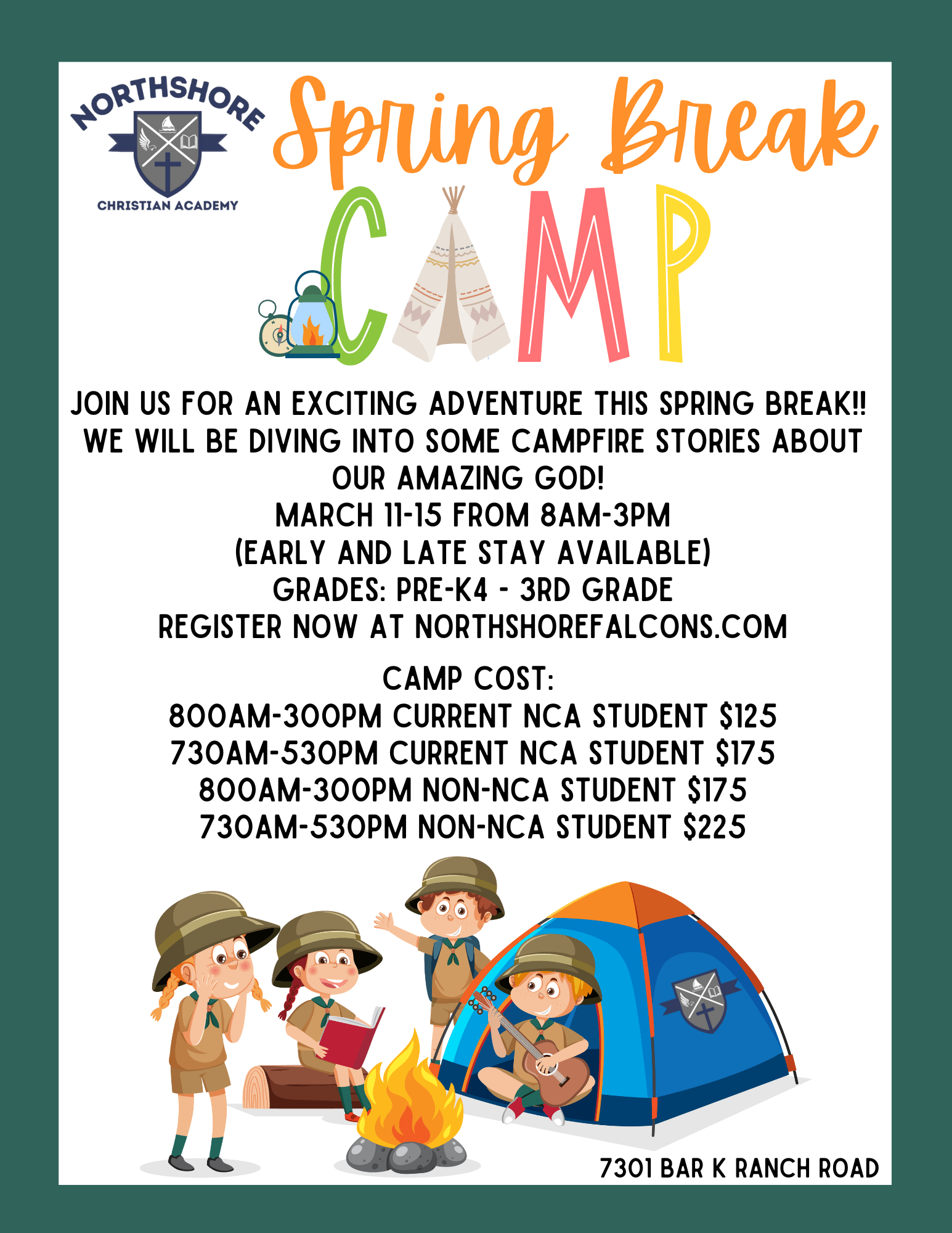 NORTHSHORE
CHRISTIAN ACADEMY

Spring Break
CAMP

JOIN US FOR AN EXCITING ADVENTURE THIS SPRING BREAK!! WE WILL BE DIVING INTO SOME CAMPFIRE STORIES ABOUT OUR AMAZING GOD!
MARCH 11-15 FROM 8AM-3PM
(EARLY AND LATE STAY AVAILABLE)
GRADES: PRE-K4 - 3RD GRADE
REGISTER NOW AT NORTHSHOREFALCONS.COM

CAMP COST:
800AM-300PM CURRENT NCA STUDENT $125
730AM-530PM CURRENT NCA STUDENT $175
800AM-300PM NON-NCA STUDENT $175
730AM-530PM NON-NCA STUDENT $225

7301 BAR K RANCH ROAD